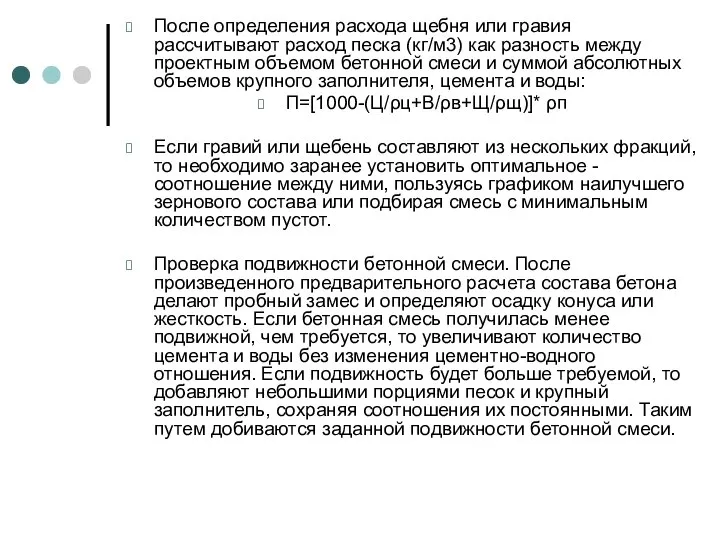 После определения расхода щебня или гравия рассчитывают расход песка (кг/м3) как разность между проектным объемом бетонной смеси и суммой абсолютных объемов крупного заполнителя, цемента и воды:

П=[1000-(Ц/ρц+В/ρв+Щ/ρщ)]* ρп

Если гравий или щебень составляют из нескольких фракций, то необходимо заранее установить оптимальное - соотношение между ними, пользуясь графиком наилучшего зернового состава или подбирая смесь с минимальным количеством пустот.

Проверка подвижности бетонной смеси. После произведенного предварительного расчета состава бетона делают пробный замес и определяют осадку конуса или жесткость. Если бетонная смесь получилась менее подвижной, чем требуется, то увеличивают количество цемента и воды без изменения цементно-водного отношения. Если подвижность будет больше требуемой, то добавляют небольшими порциями песок и крупный заполнитель, сохраняя соотношения их постоянными. Таким путем добиваются заданной подвижности бетонной смеси.